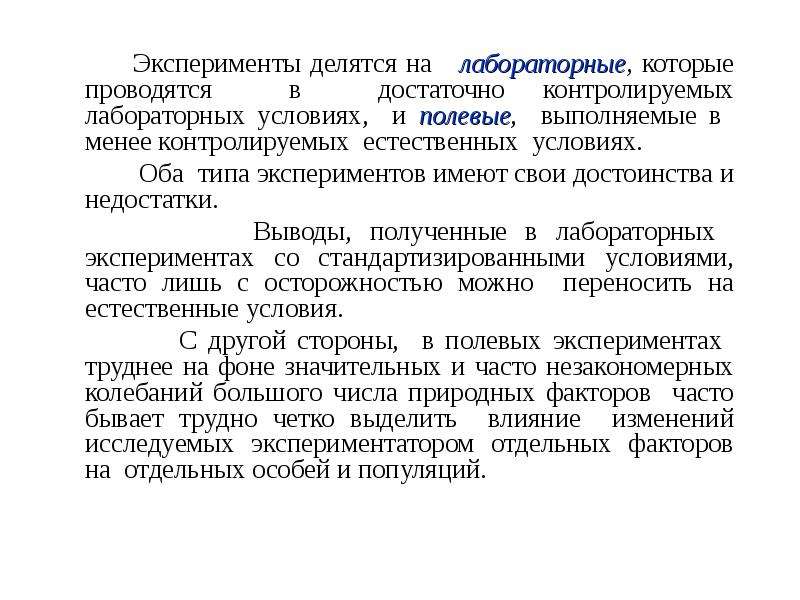 Эксперименты делятся на лабораторные, которые проводятся в достаточно контролируемых лабораторных условиях, и полевые, выполняемые в менее контролируемых естественных условиях.

Оба типа экспериментов имеют свои достоинства и недостатки.

Выводы, полученные в лабораторных экспериментах со стандартизированными условиями, часто лишь с осторожностью можно переносить на естественные условия.

С другой стороны, в полевых экспериментах труднее на фоне значительных и часто незакономерных колебаний большого числа природных факторов часто бывает трудно четко выделить влияние изменений исследуемых экспериментатором отдельных факторов на отдельных особей и популяций.